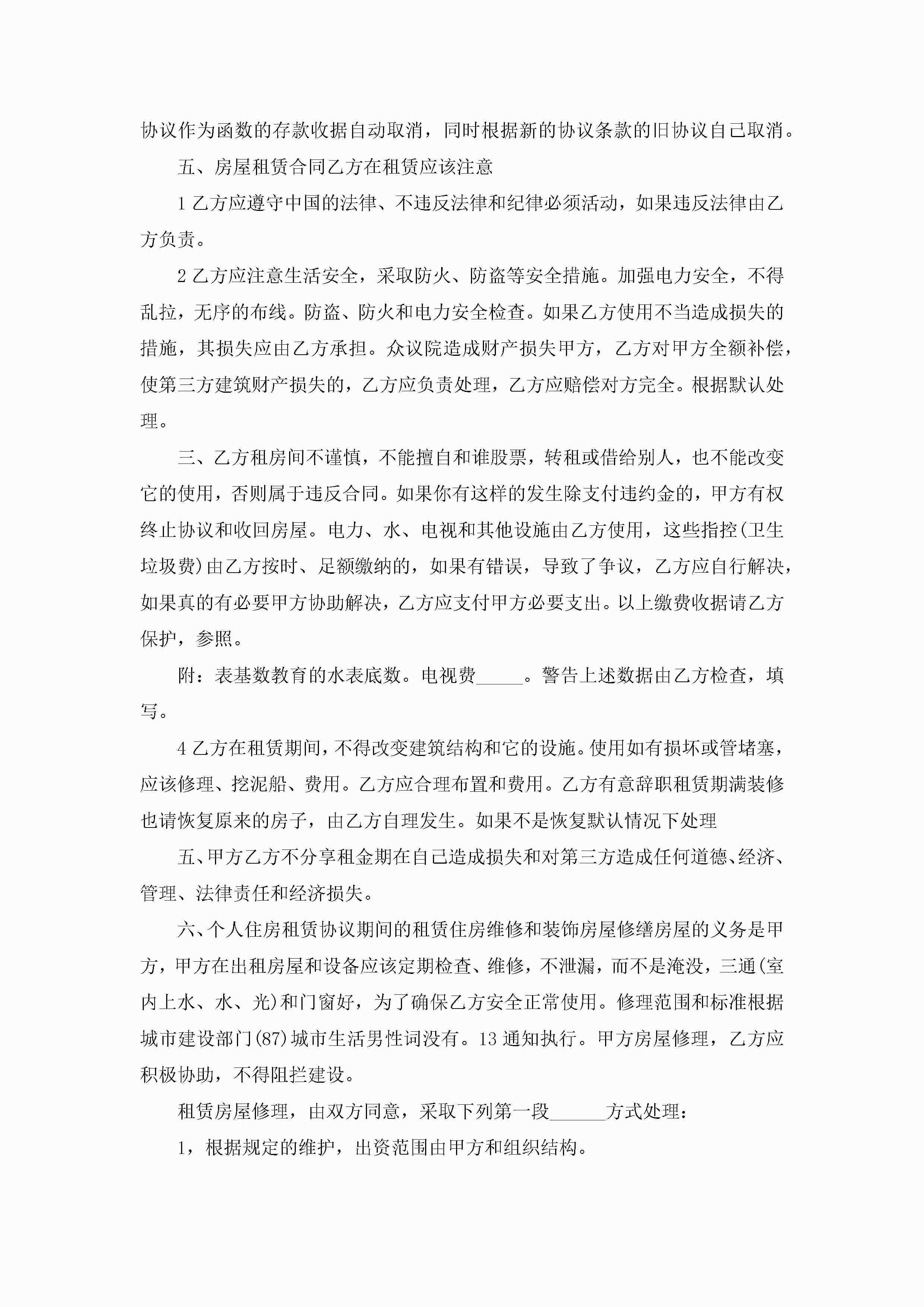 协议作为函数的存款收据自动取消，同时根据新的协议条款的旧协议自己取消。

五、房屋租赁合同乙方在租赁应该注意

1 乙方应遵守中国的法律、不违反法律和纪律必须活动，如果违反法律由乙方负责。

2 乙方应注意生活安全，采取防火、防盗等安全措施。加强电力安全，不得乱拉，无序的布线。防盗、防火和电力安全检查。如果乙方使用不当造成损失的措施，其损失应由乙方承担。众议院造成财产损失甲方，乙方对甲方全额补偿，使第三方建筑财产损失的，乙方应负责处理，乙方应赔偿对方完全。根据默认处理。

三、乙方租房间不谨慎，不能擅自和谁股票，转租或借给别人，也不能改变它的使用，否则属于违反合同。如果你有这样的发生除支付违约金的，甲方有权终止协议和收回房屋。电力、水、电视和其他设施由乙方使用，这些指控(卫生垃圾费)由乙方按时、足额缴纳的，如果有错误，导致了争议，乙方应自行解决，如果真的有必要甲方协助解决，乙方应支付甲方必要支出。以上缴费收据请乙方保护，参照。

附：表基数教育的水表底数。电视费_____。警告上述数据由乙方检查，填写。

4 乙方在租赁期间，不得改变建筑结构和它的设施。使用如有损坏或管堵塞，应该修理、挖泥船、费用。乙方应合理布置和费用。乙方有意辞职租赁期满装修也请恢复原来的房子，由乙方自理发生。如果不是恢复默认情况下处理

五、甲方乙方不分享租金期在自己造成损失和对第三方造成任何道德、经济、管理、法律责任和经济损失。

六、个人住房租赁协议期间的租赁住房维修和装饰房屋修缮房屋的义务是甲方，甲方在出租房屋和设备应该定期检查、维修，不泄漏，而不是淹没，三通(室内上水、水、光)和门窗好，为了确保乙方安全正常使用。修理范围和标准根据城市建设部门(87)城市生活男性词没有。13 通知执行。甲方房屋修理，乙方应积极协助，不得阻拦建设。

租赁房屋修理，由双方同意，采取下列第一段______方式处理：

1，根据规定的维护，出资范围由甲方和组织结构。